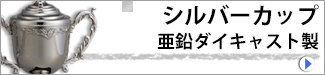 シルバーカップ
亜鉛ダイキャスト製